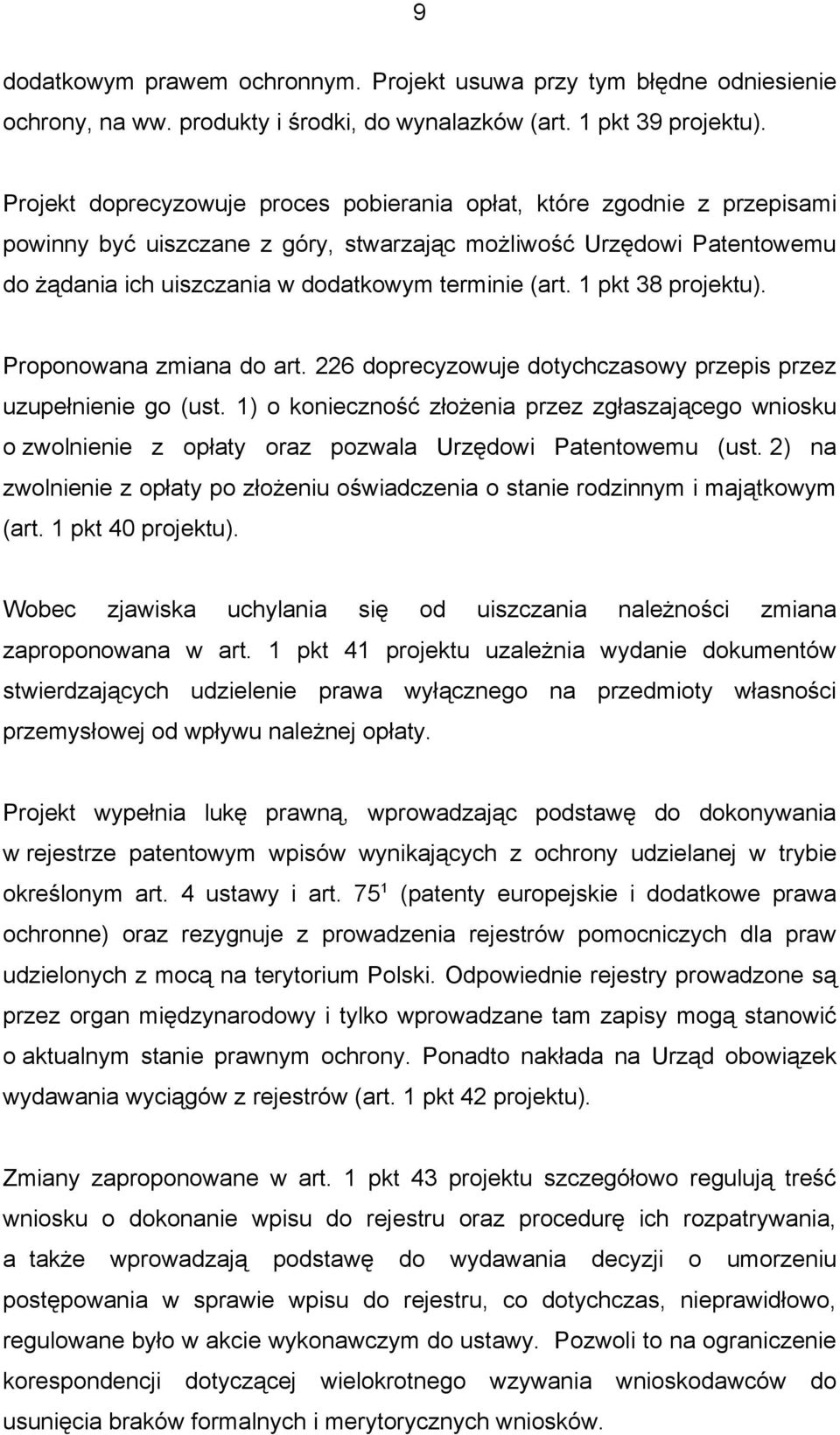 9

dodatkowym prawem ochronnym. Projekt usuwa przy tym błędne odniesienie ochrony, na ww. produkty i środki, do wynalazków (art. 1 pkt 39 projektu).

Projekt doprecyzowuje proces pobierania opłat, które zgodnie z przepisami powinny być uiszczane z góry, stwarzając możliwość Urzędowi Patentowemu do żądania ich uiszczania w dodatkowym terminie (art. 1 pkt 38 projektu).

Proponowana zmiana do art. 226 doprecyzowuje dotychczasowy przepis przez uzupełnienie go (ust. 1) o konieczność złożenia przez zgłaszającego wniosku o zwolnienie z opłaty oraz pozwala Urzędowi Patentowemu (ust. 2) na zwolnienie z opłaty po złożeniu oświadczenia o stanie rodzinnym i majątkowym (art. 1 pkt 40 projektu).

Wobec zjawiska uchylania się od uiszczania należności zmiana zaproponowana w art. 1 pkt 41 projektu uzależnia wydanie dokumentów stwierdzających udzielenie prawa wyłącznego na przedmioty własności przemysłowej od wpływu należnej opłaty.

Projekt wypełnia lukę prawną, wprowadzając podstawę do dokonywania w rejestrze patentowym wpisów wynikających z ochrony udzielanej w trybie określonym art. 4 ustawy i art. $75^1$ (patenty europejskie i dodatkowe prawa ochronne) oraz rezygnuje z prowadzenia rejestrów pomocniczych dla praw udzielonych z mocą na terytorium Polski. Odpowiednie rejestry prowadzone są przez organ międzynarodowy i tylko wprowadzane tam zapisy mogą stanowić o aktualnym stanie prawnym ochrony. Ponadto nakłada na Urząd obowiązek wydawania wyciągów z rejestrów (art. 1 pkt 42 projektu).

Zmiany zaproponowane w art. 1 pkt 43 projektu szczegółowo regulują treść wniosku o dokonanie wpisu do rejestru oraz procedurę ich rozpatrywania, a także wprowadzają podstawę do wydawania decyzji o umorzeniu postępowania w sprawie wpisu do rejestru, co dotychczas, nieprawidłowo, regulowane było w akcie wykonawczym do ustawy. Pozwoli to na ograniczenie korespondencji dotyczącej wielokrotnego wzywania wnioskodawców do usunięcia braków formalnych i merytorycznych wniosków.